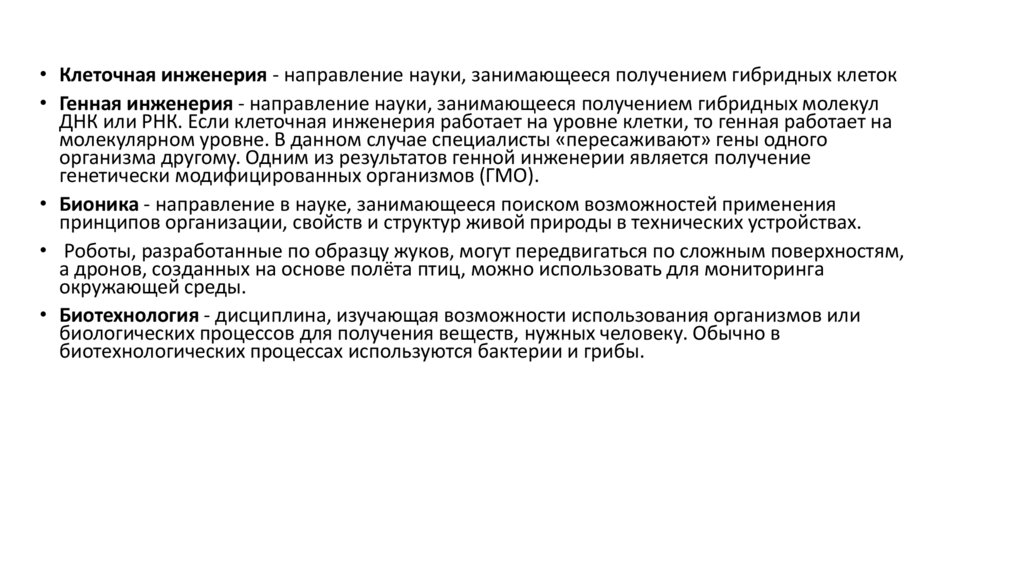 • Клеточная инженерия - направление науки, занимающееся получением гибридных клеток

• Генная инженерия - направление науки, занимающееся получением гибридных молекул ДНК или РНК. Если клеточная инженерия работает на уровне клетки, то генная работает на молекулярном уровне. В данном случае специалисты «пересаживают» гены одного организма другому. Одним из результатов генной инженерии является получение генетически модифицированных организмов (ГМО).

• Бионика - направление в науке, занимающееся поиском возможностей применения принципов организации, свойств и структур живой природы в технических устройствах.

• Роботы, разработанные по образцу жуков, могут передвигаться по сложным поверхностям, а дронов, созданных на основе полёта птиц, можно использовать для мониторинга окружающей среды.

• Биотехнология - дисциплина, изучающая возможности использования организмов или биологических процессов для получения веществ, нужных человеку. Обычно в биотехнологических процессах используются бактерии и грибы.